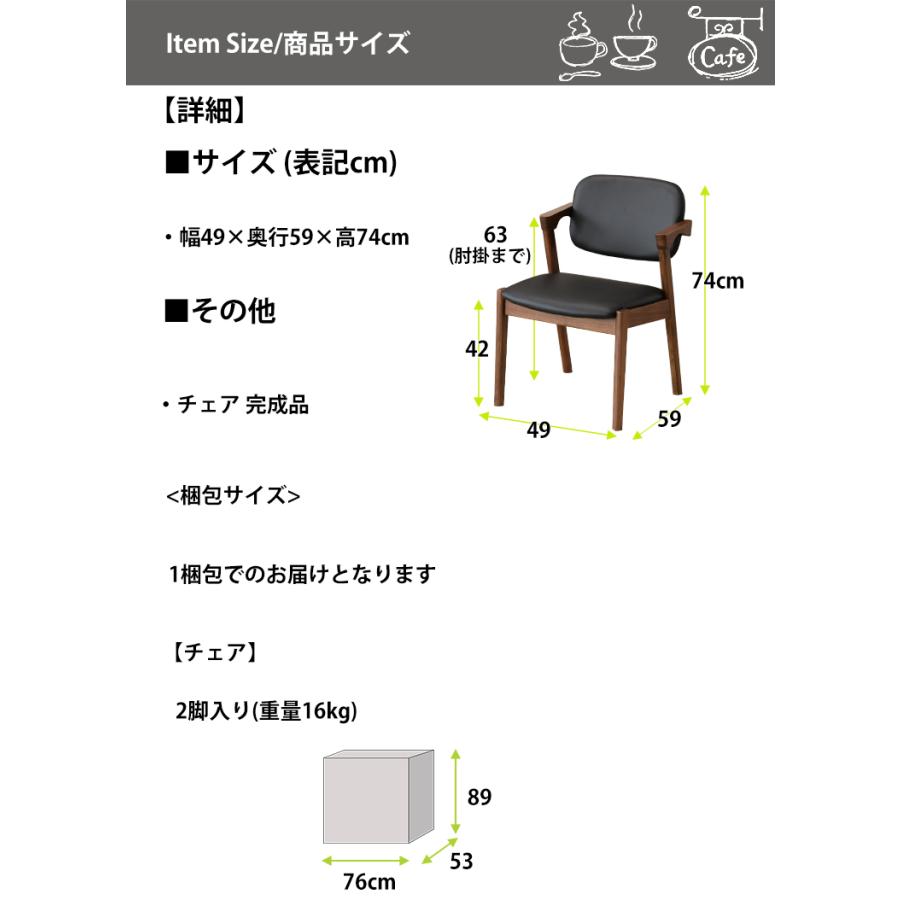 Item Size/商品サイズ

Cafe

【詳細】

■サイズ (表記cm)

・幅49×奥行59×高74cm

63
(肘掛まで)

74cm

42

49

59

■その他

・チェア 完成品

<梱包サイズ>

1梱包でのお届けとなります

【チェア】

2脚入り(重量16kg)

89

53

76cm